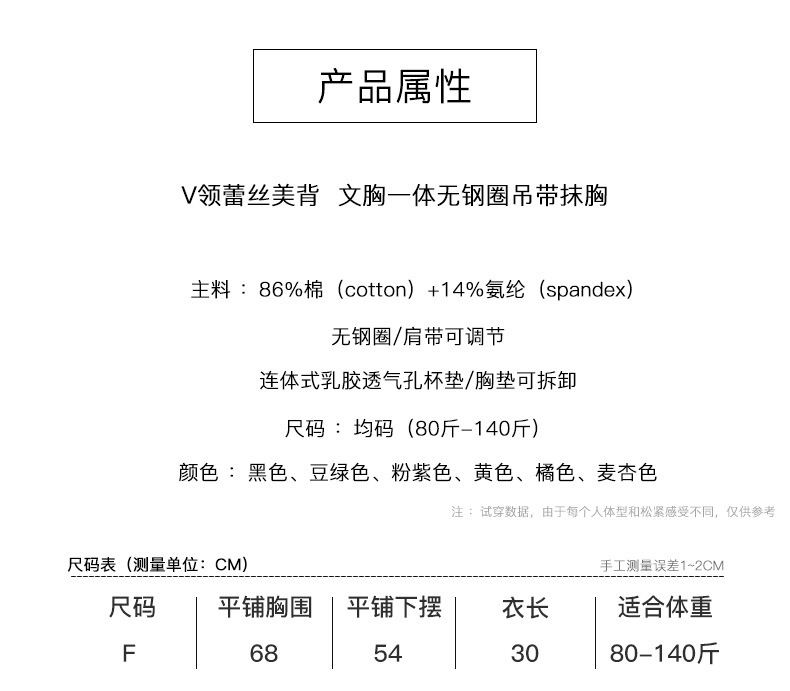 产品属性

V领蕾丝美背 文胸一体无钢圈吊带抹胸

主料：86%棉（cotton）+14%氨纶（spandex）

无钢圈/肩带可调节

连体式乳胶透气孔杯垫/胸垫可拆卸

尺码：均码（80斤-140斤）

颜色：黑色、豆绿色、粉紫色、黄色、橘色、麦杏色

注：试穿数据，由于每个人体型和松紧感受不同，仅供参考

尺码表（测量单位：CM）

手工测量误差1~2CM

| 尺码 | 平铺胸围 | 平铺下摆 | 衣长 | 适合体重 |
|---|---|---|---|---|
| F | 68 | 54 | 30 | 80-140斤 |